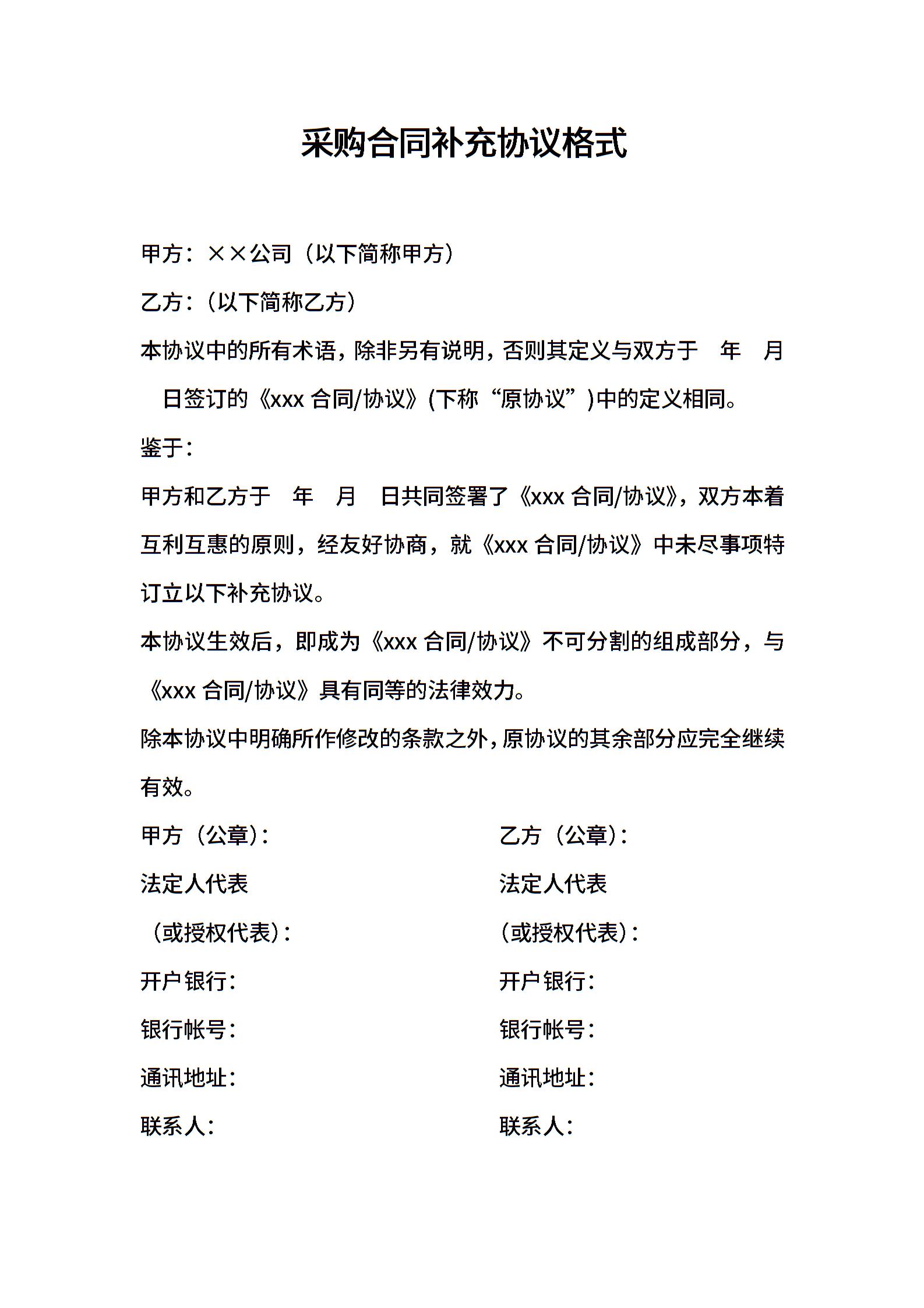 采购合同补充协议格式

甲方：××公司（以下简称甲方）

乙方：（以下简称乙方）

本协议中的所有术语，除非另有说明，否则其定义与双方于　年　月　日签订的《xxx 合同/协议》(下称“原协议”)中的定义相同。

鉴于：

甲方和乙方于　年　月　日共同签署了《xxx 合同/协议》，双方本着互利互惠的原则，经友好协商，就《xxx 合同/协议》中未尽事项特订立以下补充协议。

本协议生效后，即成为《xxx 合同/协议》不可分割的组成部分，与《xxx 合同/协议》具有同等的法律效力。

除本协议中明确所作修改的条款之外，原协议的其余部分应完全继续有效。

甲方（公章）：
法定人代表
（或授权代表）：
开户银行：
银行帐号：
通讯地址：
联系人：

乙方（公章）：
法定人代表
（或授权代表）：
开户银行：
银行帐号：
通讯地址：
联系人：